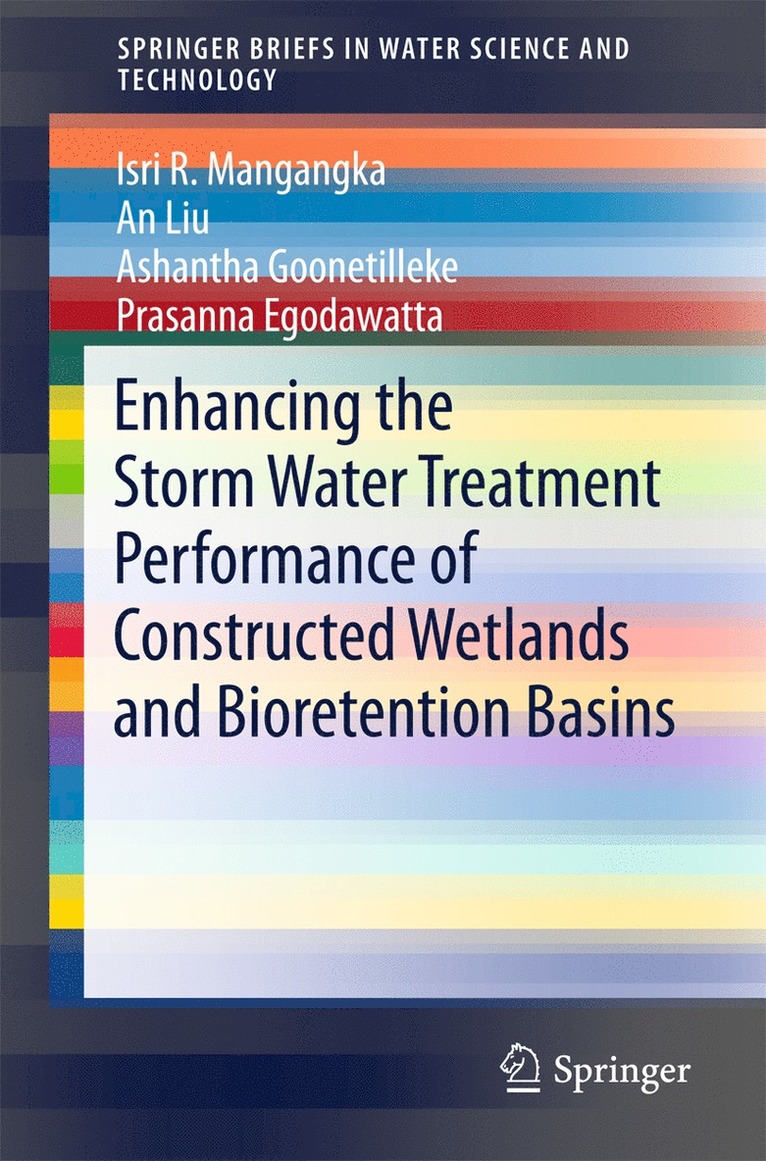 SPRINGER BRIEFS IN WATER SCIENCE AND TECHNOLOGY

Isri R. Mangangka
An Liu
Ashantha Goonetilleke
Prasanna Egodawatta

Enhancing the Storm Water Treatment Performance of Constructed Wetlands and Bioretention Basins

Springer